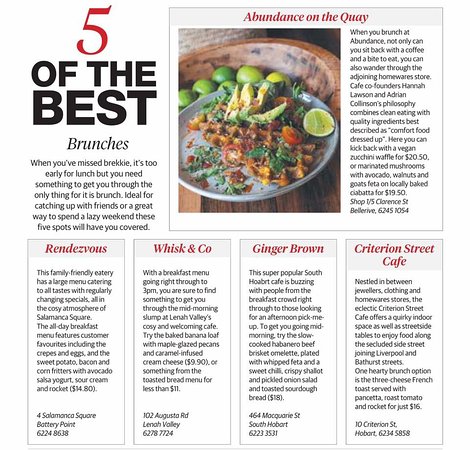 5
OF THE BEST

Brunches

When you've missed brekkie, it's too early for lunch but you need something to get you through the only thing for it is brunch. Ideal for catching up with friends or a great way to spend a lazy weekend these five spots will have you covered.

Abundance on the Quay

When you brunch at Abundance, not only can you sit back with a coffee and a bite to eat, you can also wander through the adjoining homewares store. Cafe co-founders Hannah Lawson and Adrian Collinson's philosophy combines clean eating with quality ingredients best described as "comfort food dressed up". Here you can kick back with a vegan zucchini waffle for $20.50, or marinated mushrooms with avocado, walnuts and goats feta on locally baked ciabatta for $19.50.
Shop 1/5 Clarence St Bellerive, 6245 1054

Rendezvous

This family-friendly eatery has a large menu catering to all tastes with regularly changing specials, all in the cosy atmosphere of Salamanca Square.
The all-day breakfast menu features customer favourites including the crepes and eggs, and the sweet potato, bacon and corn fritters with avocado salsa yogurt, sour cream and rocket ($14.80).

4 Salamanca Square
Battery Point
6224 8638

Whisk & Co

With a breakfast menu going right through to 3pm, you are sure to find something to get you through the mid-morning slump at Lenah Valley's cosy and welcoming cafe. Try the baked banana loaf with maple-glazed pecans and caramel-infused cream cheese ($9.90), or something from the toasted bread menu for less than $11.

102 Augusta Rd
Lenah Valley
6278 7724

Ginger Brown

This super popular South Hoabrt cafe is buzzing with people from the breakfast crowd right through to those looking for an afternoon pick-me-up. To get you going mid-morning, try the slow-cooked habanero beef brisket omelette, plated with whipped feta and a sweet chilli, crispy shallot and pickled onion salad and toasted sourdough bread ($18).

464 Macquarie St
South Hobart
6223 3531

Criterion Street Cafe

Nestled in between jewellers, clothing and homewares stores, the eclectic Criterion Street Cafe offers a quirky indoor space as well as streetside tables to enjoy food along the secluded side street joining Liverpool and Bathurst streets.
One hearty brunch option is the three-cheese French toast served with pancetta, roast tomato and rocket for just $16.

10 Criterion St,
Hobart, 6234 5858